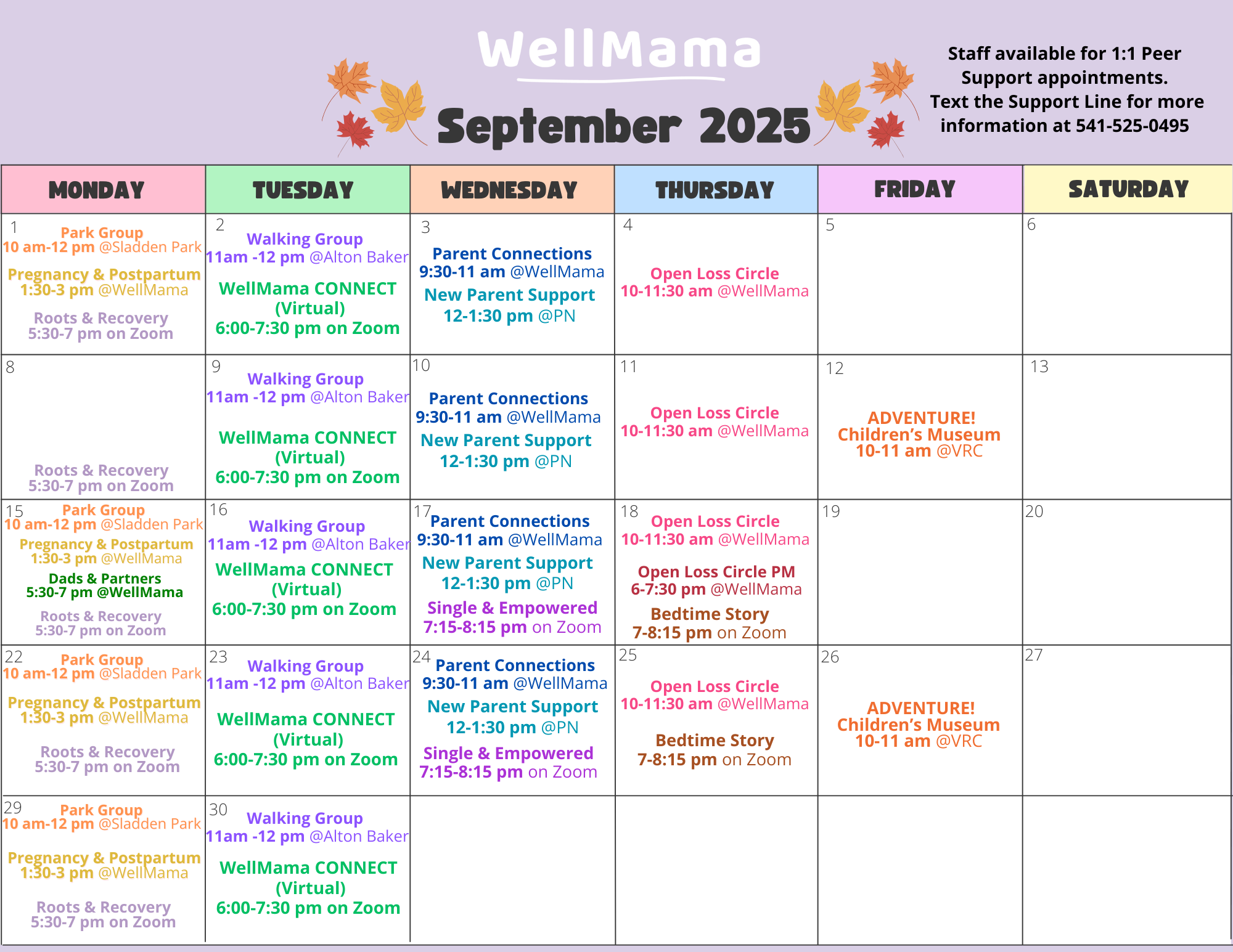 WellMama

September 2025

Staff available for 1:1 Peer Support appointments. Text the Support Line for more information at 541-525-0495

| MONDAY | TUESDAY | WEDNESDAY | THURSDAY | FRIDAY | SATURDAY |
|---|---|---|---|---|---|
| 1 Park Group 10 am-12 pm @Sladden Park Pregnancy & Postpartum 1:30-3 pm @WellMama Roots & Recovery 5:30-7 pm on Zoom | 2 Walking Group 11am -12 pm @Alton Baker WellMama CONNECT (Virtual) 6:00-7:30 pm on Zoom | 3 Parent Connections 9:30-11 am @WellMama New Parent Support 12-1:30 pm @PN | 4 Open Loss Circle 10-11:30 am @WellMama | 5 | 6 |
| 8 Roots & Recovery 5:30-7 pm on Zoom | 9 Walking Group 11am -12 pm @Alton Baker WellMama CONNECT (Virtual) 6:00-7:30 pm on Zoom | 10 Parent Connections 9:30-11 am @WellMama New Parent Support 12-1:30 pm @PN | 11 Open Loss Circle 10-11:30 am @WellMama | 12 ADVENTURE! Children's Museum 10-11 am @VRC | 13 |
| 15 Park Group 10 am-12 pm @Sladden Park Pregnancy & Postpartum 1:30-3 pm @WellMama Dads & Partners 5:30-7 pm @WellMama Roots & Recovery 5:30-7 pm on Zoom | 16 Walking Group 11am -12 pm @Alton Baker WellMama CONNECT (Virtual) 6:00-7:30 pm on Zoom | 17 Parent Connections 9:30-11 am @WellMama New Parent Support 12-1:30 pm @PN Single & Empowered 7:15-8:15 pm on Zoom | 18 Open Loss Circle 10-11:30 am @WellMama Open Loss Circle PM 6-7:30 pm @WellMama Bedtime Story 7-8:15 pm on Zoom | 19 | 20 |
| 22 Park Group 10 am-12 pm @Sladden Park Pregnancy & Postpartum 1:30-3 pm @WellMama Roots & Recovery 5:30-7 pm on Zoom | 23 Walking Group 11am -12 pm @Alton Baker WellMama CONNECT (Virtual) 6:00-7:30 pm on Zoom | 24 Parent Connections 9:30-11 am @WellMama New Parent Support 12-1:30 pm @PN Single & Empowered 7:15-8:15 pm on Zoom | 25 Open Loss Circle 10-11:30 am @WellMama Bedtime Story 7-8:15 pm on Zoom | 26 ADVENTURE! Children's Museum 10-11 am @VRC | 27 |
| 29 Park Group 10 am-12 pm @Sladden Park Pregnancy & Postpartum 1:30-3 pm @WellMama Roots & Recovery 5:30-7 pm on Zoom | 30 Walking Group 11am -12 pm @Alton Baker WellMama CONNECT (Virtual) 6:00-7:30 pm on Zoom | | | | |